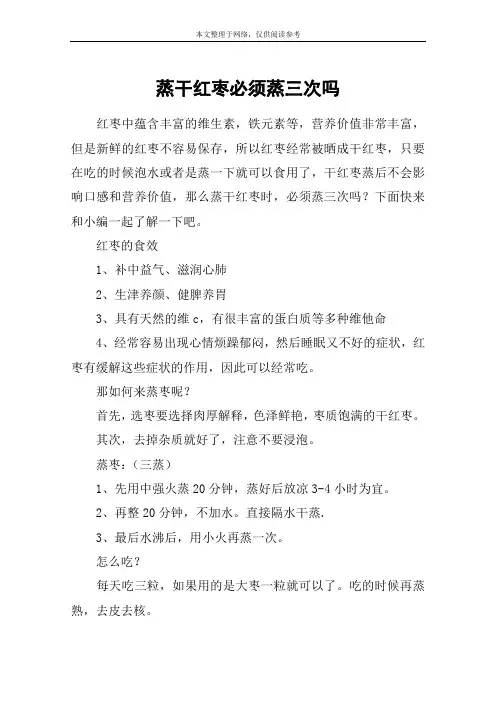 本文整理于网络，仅供阅读参考

蒸干红枣必须蒸三次吗

红枣中蕴含丰富的维生素，铁元素等，营养价值非常丰富，但是新鲜的红枣不容易保存，所以红枣经常被晒成干红枣，只要在吃的时候泡水或者是蒸一下就可以食用了，干红枣蒸后不会影响口感和营养价值，那么蒸干红枣时，必须蒸三次吗？下面快来和小编一起了解一下吧。

红枣的食效

1、补中益气、滋润心肺

2、生津养颜、健脾养胃

3、具有天然的维 c，有很丰富的蛋白质等多种维他命

4、经常容易出现心情烦躁郁闷，然后睡眠又不好的症状，红枣有缓解这些症状的作用，因此可以经常吃。

那如何来蒸枣呢？

首先，选枣要选择肉厚解释，色泽鲜艳，枣质饱满的干红枣。

其次，去掉杂质就好了，注意不要浸泡。

蒸枣：（三蒸）

1、先用中强火蒸 20 分钟，蒸好后放凉 3-4 小时为宜。

2、再整 20 分钟，不加水。直接隔水干蒸.

3、最后水沸后，用小火再蒸一次。

怎么吃？

每天吃三粒，如果用的是大枣一粒就可以了。吃的时候再蒸熟，去皮去核。